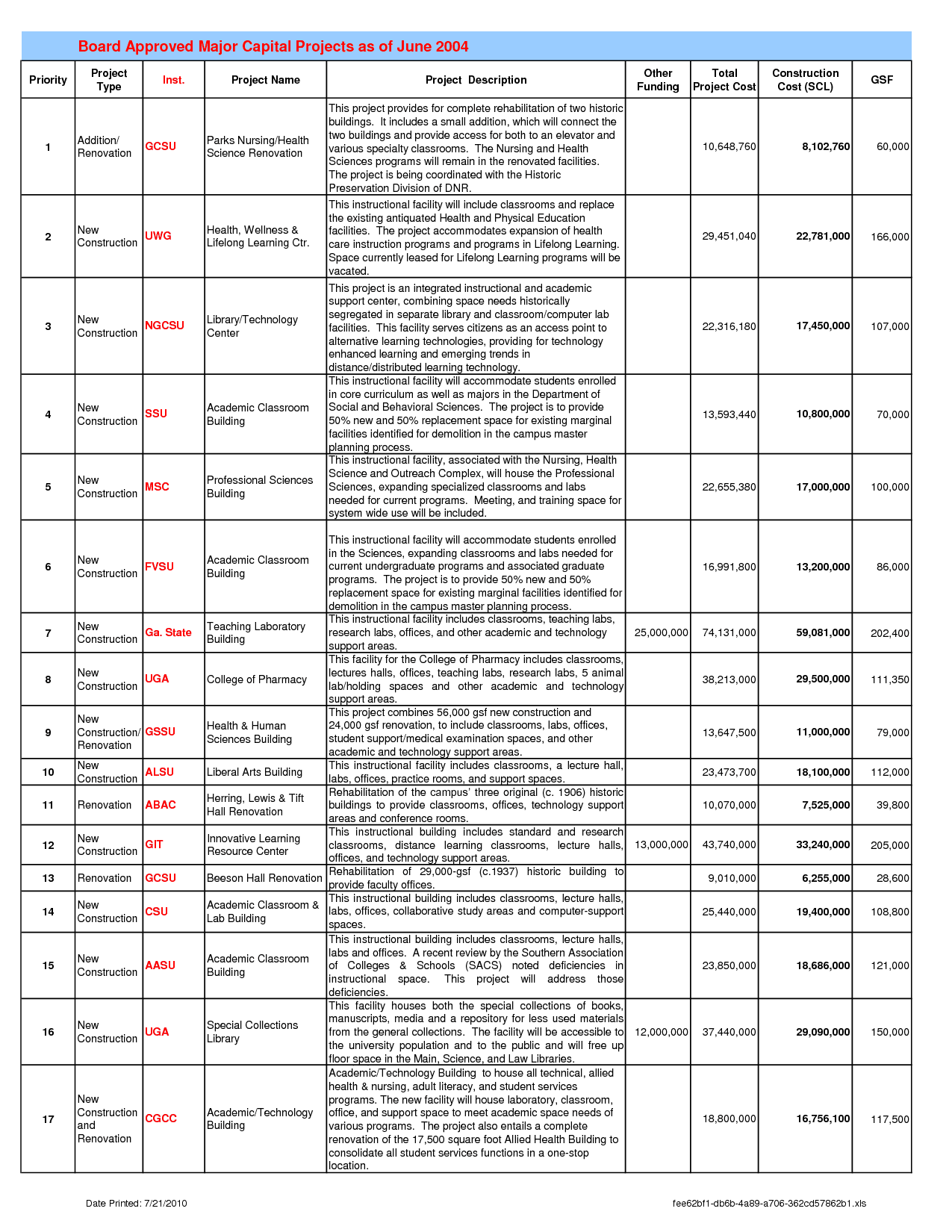 Board Approved Major Capital Projects as of June 2004

| Priority | Project Type | Inst. | Project Name | Project Description | Other Funding | Total Project Cost | Construction Cost (SCL) | GSF |
|---|---|---|---|---|---|---|---|---|
| 1 | Addition/ Renovation | GCSU | Parks Nursing/Health Science Renovation | This project provides for complete rehabilitation of two historic buildings. It includes a small addition, which will connect the two buildings and provide access for both to an elevator and various specialty classrooms. The Nursing and Health Sciences programs will remain in the renovated facilities. The project is being coordinated with the Historic Preservation Division of DNR. | | 10,648,760 | 8,102,760 | 60,000 |
| 2 | New Construction | UWG | Health, Wellness & Lifelong Learning Ctr. | This instructional facility will include classrooms and replace the existing antiquated Health and Physical Education facilities. The project accommodates expansion of health care instruction programs and programs in Lifelong Learning. Space currently leased for Lifelong Learning programs will be vacated. | | 29,451,040 | 22,781,000 | 166,000 |
| 3 | New Construction | NGCSU | Library/Technology Center | This project is an integrated instructional and academic support center, combining space needs historically segregated in separate library and classroom/computer lab facilities. This facility serves citizens as an access point to alternative learning technologies, providing for technology enhanced learning and emerging trends in distance/distributed learning technology. | | 22,316,180 | 17,450,000 | 107,000 |
| 4 | New Construction | SSU | Academic Classroom Building | This instructional facility will accommodate students enrolled in core curriculum as well as majors in the Department of Social and Behavioral Sciences. The project is to provide 50% new and 50% replacement space for existing marginal facilities identified for demolition in the campus master planning process. | | 13,593,440 | 10,800,000 | 70,000 |
| 5 | New Construction | MSC | Professional Sciences Building | This instructional facility, associated with the Nursing, Health Science and Outreach Complex, will house the Professional Sciences, expanding specialized classrooms and labs needed for current programs. Meeting, and training space for system wide use will be included. | | 22,655,380 | 17,000,000 | 100,000 |
| 6 | New Construction | FVSU | Academic Classroom Building | This instructional facility will accommodate students enrolled in the Sciences, expanding classrooms and labs needed for current undergraduate programs and associated graduate programs. The project is to provide 50% new and 50% replacement space for existing marginal facilities identified for demolition in the campus master planning process. | | 16,991,800 | 13,200,000 | 86,000 |
| 7 | New Construction | Ga. State | Teaching Laboratory Building | This instructional facility includes classrooms, teaching labs, research labs, offices, and other academic and technology support areas. | 25,000,000 | 74,131,000 | 59,081,000 | 202,400 |
| 8 | New Construction | UGA | College of Pharmacy | This facility for the College of Pharmacy includes classrooms, lectures halls, offices, teaching labs, research labs, 5 animal lab/holding spaces and other academic and technology support areas. | | 38,213,000 | 29,500,000 | 111,350 |
| 9 | New Construction/ Renovation | GSSU | Health & Human Sciences Building | This project combines 56,000 gsf new construction and 24,000 gsf renovation, to include classrooms, labs, offices, student support/medical examination spaces, and other academic and technology support areas. | | 13,647,500 | 11,000,000 | 79,000 |
| 10 | New Construction | ALSU | Liberal Arts Building | This instructional facility includes classrooms, a lecture hall, labs, offices, practice rooms, and support spaces. | | 23,473,700 | 18,100,000 | 112,000 |
| 11 | Renovation | ABAC | Herring, Lewis & Tift Hall Renovation | Rehabilitation of the campus' three original (c. 1906) historic buildings to provide classrooms, offices, technology support areas and conference rooms. | | 10,070,000 | 7,525,000 | 39,800 |
| 12 | New Construction | GIT | Innovative Learning Resource Center | This instructional building includes standard and research classrooms, distance learning classrooms, lecture halls, offices, and technology support areas. | 13,000,000 | 43,740,000 | 33,240,000 | 205,000 |
| 13 | Renovation | GCSU | Beeson Hall Renovation | Rehabilitation of 29,000-gsf (c.1937) historic building to provide faculty offices. | | 9,010,000 | 6,255,000 | 28,600 |
| 14 | New Construction | CSU | Academic Classroom & Lab Building | This instructional building includes classrooms, lecture halls, labs, offices, collaborative study areas and computer-support spaces. | | 25,440,000 | 19,400,000 | 108,800 |
| 15 | New Construction | AASU | Academic Classroom Building | This instructional building includes classrooms, lecture halls, labs and offices. A recent review by the Southern Association of Colleges & Schools (SACS) noted deficiencies in instructional space. This project will address those deficiencies. | | 23,850,000 | 18,686,000 | 121,000 |
| 16 | New Construction | UGA | Special Collections Library | This facility houses both the special collections of books, manuscripts, media and a repository for less used materials from the general collections. The facility will be accessible to the university population and to the public and will free up floor space in the Main, Science, and Law Libraries. | 12,000,000 | 37,440,000 | 29,090,000 | 150,000 |
| 17 | New Construction and Renovation | CGCC | Academic/Technology Building | Academic/Technology Building to house all technical, allied health & nursing, adult literacy, and student services programs. The new facility will house laboratory, classroom, office, and support space to meet academic space needs of various programs. The project also entails a complete renovation of the 17,500 square foot Allied Health Building to consolidate all student services functions in a one-stop location. | | 18,800,000 | 16,756,100 | 117,500 |

Date Printed: 7/21/2010

fee62bf1-db6b-4a89-a706-362cd57862b1.xls